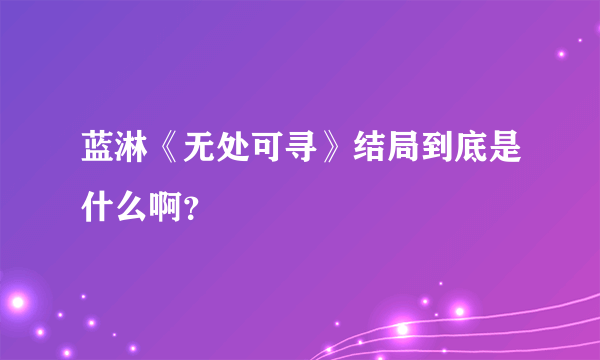 蓝淋《无处可寻》结局到底是什么啊?